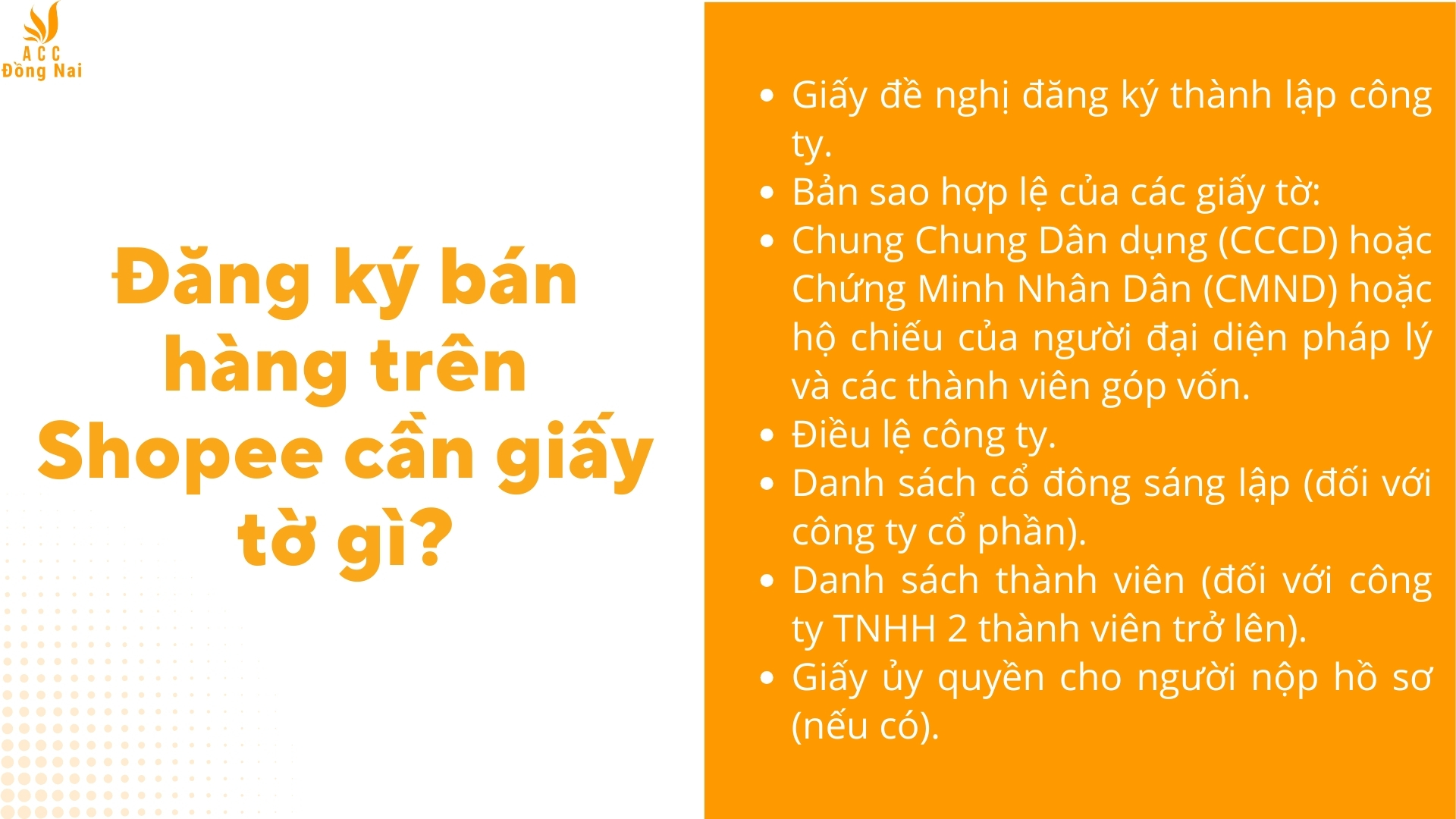 ACC
Đồng Nai

Đăng ký bán hàng trên Shopee cần giấy tờ gì?

- Giấy đề nghị đăng ký thành lập công ty.
- Bản sao hợp lệ của các giấy tờ:
- Chung Chung Dân dụng (CCCD) hoặc Chứng Minh Nhân Dân (CMND) hoặc hộ chiếu của người đại diện pháp lý và các thành viên góp vốn.
- Điều lệ công ty.
- Danh sách cổ đông sáng lập (đối với công ty cổ phần).
- Danh sách thành viên (đối với công ty TNHH 2 thành viên trở lên).
- Giấy ủy quyền cho người nộp hồ sơ (nếu có).